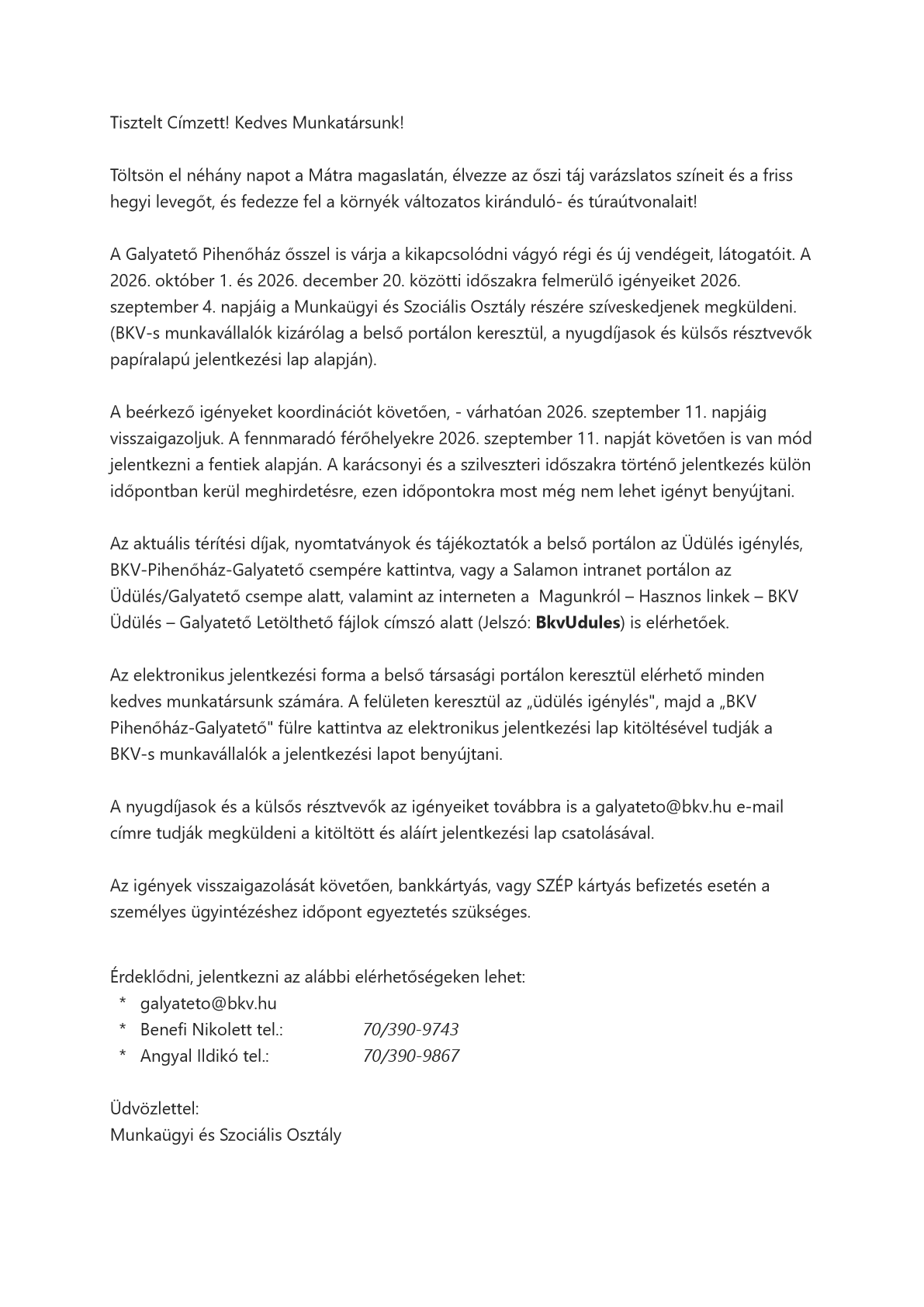 Tisztelt Címzett! Kedves Munkatársunk!

Töltsön el néhány napot a Mátra magaslatán, élvezze az őszi táj varázslatos színeit és a friss hegyi levegőt, és fedezze fel a környék változatos kiránduló- és túraútvonalait!

A Galyatető Pihenőház ősszel is várja a kikapcsolódni vágyó régi és új vendégeit, látogatóit. A 2026. október 1. és 2026. december 20. közötti időszakra felmerülő igényeiket 2026. szeptember 4. napjáig a Munkaügyi és Szociális Osztály részére szíveskedjenek megküldeni. (BKV-s munkavállalók kizárólag a belső portálon keresztül, a nyugdíjasok és külsős résztvevők papíralapú jelentkezési lap alapján).

A beérkező igényeket koordinációt követően, - várhatóan 2026. szeptember 11. napjáig visszaigazoljuk. A fennmaradó férőhelyekre 2026. szeptember 11. napját követően is van mód jelentkezni a fentiek alapján. A karácsonyi és a szilveszteri időszakra történő jelentkezés külön időpontban kerül meghirdetésre, ezen időpontokra most még nem lehet igényt benyújtani.

Az aktuális térítési díjak, nyomtatványok és tájékoztatók a belső portálon az Üdülés igénylés, BKV-Pihenőház-Galyatető csempére kattintva, vagy a Salamon intranet portálon az Üdülés/Galyatető csempe alatt, valamint az interneten a Magunkról – Hasznos linkek – BKV Üdülés – Galyatető Letölthető fájlok címszó alatt (Jelszó: BkvUdules) is elérhetőek.

Az elektronikus jelentkezési forma a belső társasági portálon keresztül elérhető minden kedves munkatársunk számára. A felületen keresztül az „üdülés igénylés", majd a „BKV Pihenőház-Galyatető" fülre kattintva az elektronikus jelentkezési lap kitöltésével tudják a BKV-s munkavállalók a jelentkezési lapot benyújtani.

A nyugdíjasok és a külsős résztvevők az igényeiket továbbra is a galyateto@bkv.hu e-mail címre tudják megküldeni a kitöltött és aláírt jelentkezési lap csatolásával.

Az igények visszaigazolását követően, bankkártyás, vagy SZÉP kártyás befizetés esetén a személyes ügyintézéshez időpont egyeztetés szükséges.

Érdeklődni, jelentkezni az alábbi elérhetőségeken lehet:
* galyateto@bkv.hu
* Benefi Nikolett tel.: 70/390-9743
* Angyal Ildikó tel.: 70/390-9867

Üdvözlettel:
Munkaügyi és Szociális Osztály